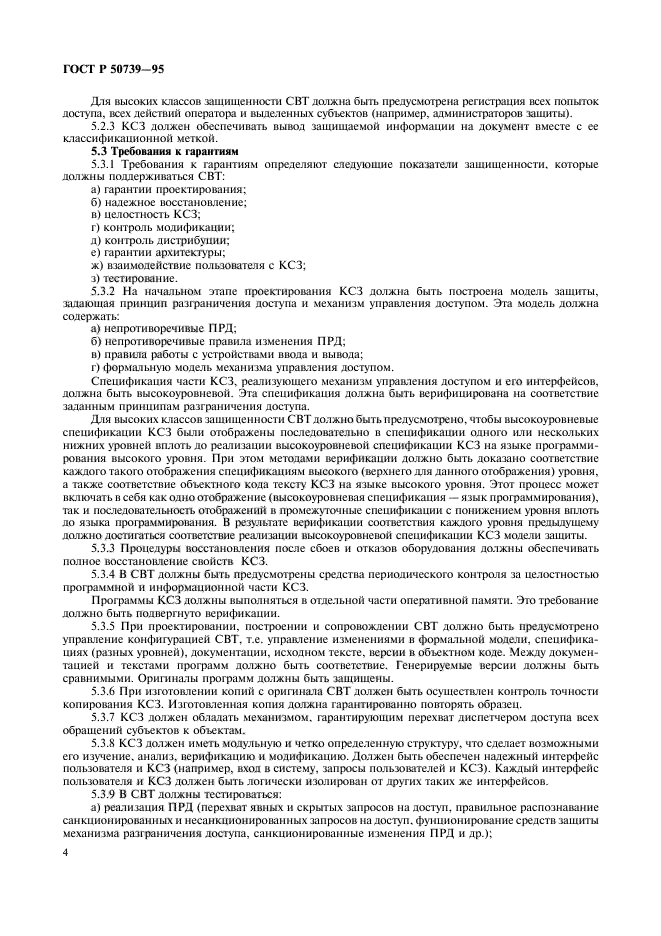 ГОСТ Р 50739—95

Для высоких классов защищенности СВТ должна быть предусмотрена регистрация всех попыток доступа, всех действий оператора и выделенных субъектов (например, администраторов защиты).

5.2.3 КСЗ должен обеспечивать вывод защищаемой информации на документ вместе с ее классификационной меткой.

5.3 Требования к гарантиям

5.3.1 Требования к гарантиям определяют следующие показатели защищенности, которые должны поддерживаться СВТ:

а) гарантии проектирования;

б) надежное восстановление;

в) целостность КСЗ;

г) контроль модификации;

д) контроль дистрибуции;

е) гарантии архитектуры;

ж) взаимодействие пользователя с КСЗ;

з) тестирование.

5.3.2 На начальном этапе проектирования КСЗ должна быть построена модель защиты, задающая принцип разграничения доступа и механизм управления доступом. Эта модель должна содержать:

а) непротиворечивые ПРД;

б) непротиворечивые правила изменения ПРД;

в) правила работы с устройствами ввода и вывода;

г) формальную модель механизма управления доступом.

Спецификация части КСЗ, реализующего механизм управления доступом и его интерфейсов, должна быть высокоуровневой. Эта спецификация должна быть верифицирована на соответствие заданным принципам разграничения доступа.

Для высоких классов защищенности СВТ должно быть предусмотрено, чтобы высокоуровневые спецификации КСЗ были отображены последовательно в спецификации одного или нескольких нижних уровней вплоть до реализации высокоуровневой спецификации КСЗ на языке программирования высокого уровня. При этом методами верификации должно быть доказано соответствие каждого такого отображения спецификациям высокого (верхнего для данного отображения) уровня, а также соответствие объектного кода тексту КСЗ на языке высокого уровня. Этот процесс может включать в себя как одно отображение (высокоуровневая спецификация — язык программирования), так и последовательность отображений в промежуточные спецификации с понижением уровня вплоть до языка программирования. В результате верификации соответствия каждого уровня предыдущему должно достигаться соответствие реализации высокоуровневой спецификации КСЗ модели защиты.

5.3.3 Процедуры восстановления после сбоев и отказов оборудования должны обеспечивать полное восстановление свойств КСЗ.

5.3.4 В СВТ должны быть предусмотрены средства периодического контроля за целостностью программной и информационной части КСЗ.

Программы КСЗ должны выполняться в отдельной части оперативной памяти. Это требование должно быть подвергнуто верификации.

5.3.5 При проектировании, построении и сопровождении СВТ должно быть предусмотрено управление конфигурацией СВТ, т.е. управление изменениями в формальной модели, спецификациях (разных уровней), документации, исходном тексте, версии в объектном коде. Между документацией и текстами программ должно быть соответствие. Генерируемые версии должны быть сравнимыми. Оригиналы программ должны быть защищены.

5.3.6 При изготовлении копий с оригинала СВТ должен быть осуществлен контроль точности копирования КСЗ. Изготовленная копия должна гарантированно повторять образец.

5.3.7 КСЗ должен обладать механизмом, гарантирующим перехват диспетчером доступа всех обращений субъектов к объектам.

5.3.8 КСЗ должен иметь модульную и четко определенную структуру, что сделает возможными его изучение, анализ, верификацию и модификацию. Должен быть обеспечен надежный интерфейс пользователя и КСЗ (например, вход в систему, запросы пользователей и КСЗ). Каждый интерфейс пользователя и КСЗ должен быть логически изолирован от других таких же интерфейсов.

5.3.9 В СВТ должны тестироваться:

а) реализация ПРД (перехват явных и скрытых запросов на доступ, правильное распознавание санкционированных и несанкционированных запросов на доступ, функционирование средств защиты механизма разграничения доступа, санкционированные изменения ПРД и др.);

4